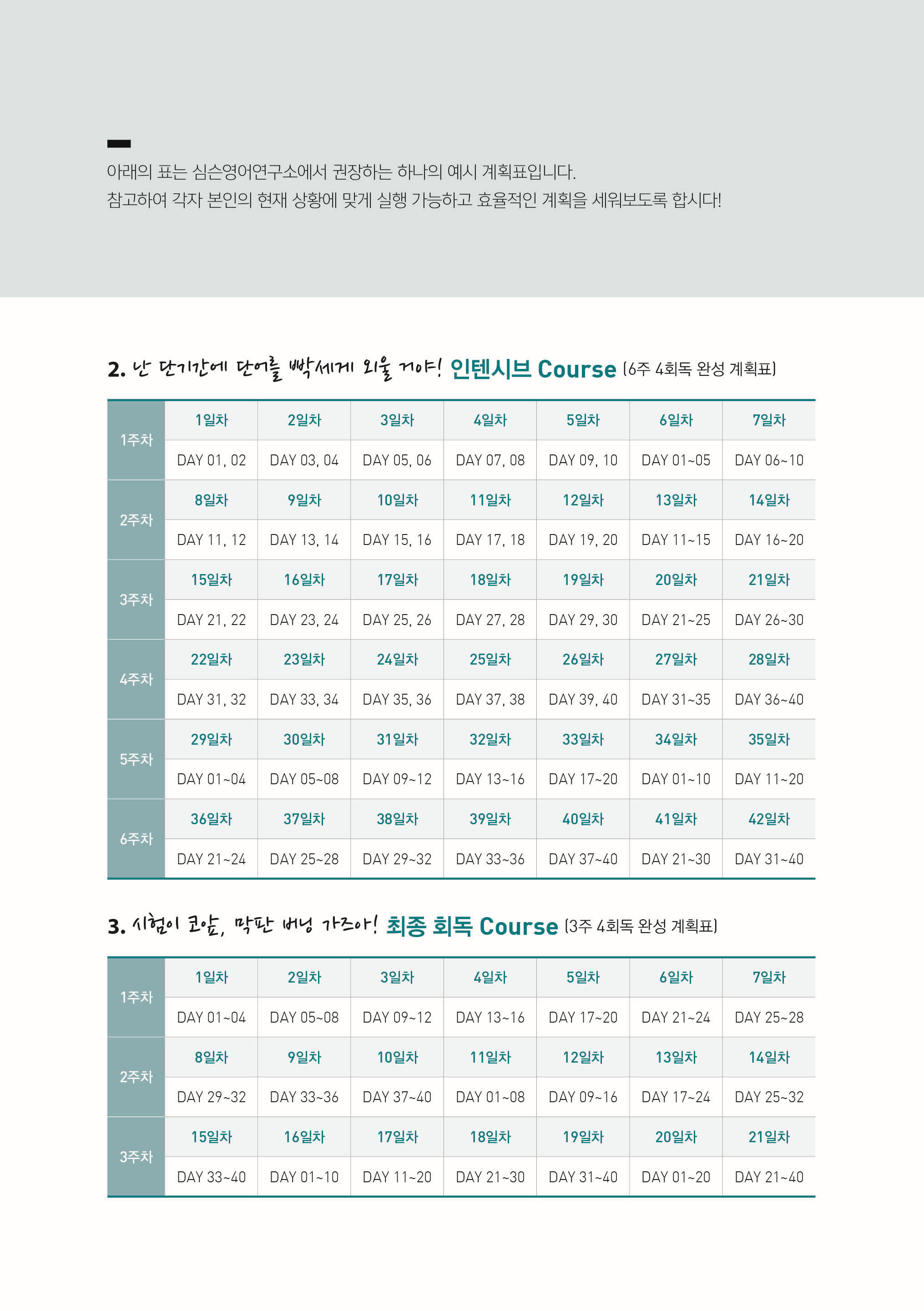 아래의 표는 심슨영어연구소에서 권장하는 하나의 예시 계획표입니다.
참고하여 각자 본인의 현재 상황에 맞게 실행 가능하고 효율적인 계획을 세워보도록 합시다!

2. 난 단기간에 단어를 빡세게 외울 거야! 인텐시브 Course (6주 4회독 완성 계획표)

| 1주차 | 1일차 | 2일차 | 3일차 | 4일차 | 5일차 | 6일차 | 7일차 |
|---|---|---|---|---|---|---|---|
| | DAY 01, 02 | DAY 03, 04 | DAY 05, 06 | DAY 07, 08 | DAY 09, 10 | DAY 01~05 | DAY 06~10 |
| 2주차 | 8일차 | 9일차 | 10일차 | 11일차 | 12일차 | 13일차 | 14일차 |
| | DAY 11, 12 | DAY 13, 14 | DAY 15, 16 | DAY 17, 18 | DAY 19, 20 | DAY 11~15 | DAY 16~20 |
| 3주차 | 15일차 | 16일차 | 17일차 | 18일차 | 19일차 | 20일차 | 21일차 |
| | DAY 21, 22 | DAY 23, 24 | DAY 25, 26 | DAY 27, 28 | DAY 29, 30 | DAY 21~25 | DAY 26~30 |
| 4주차 | 22일차 | 23일차 | 24일차 | 25일차 | 26일차 | 27일차 | 28일차 |
| | DAY 31, 32 | DAY 33, 34 | DAY 35, 36 | DAY 37, 38 | DAY 39, 40 | DAY 31~35 | DAY 36~40 |
| 5주차 | 29일차 | 30일차 | 31일차 | 32일차 | 33일차 | 34일차 | 35일차 |
| | DAY 01~04 | DAY 05~08 | DAY 09~12 | DAY 13~16 | DAY 17~20 | DAY 01~10 | DAY 11~20 |
| 6주차 | 36일차 | 37일차 | 38일차 | 39일차 | 40일차 | 41일차 | 42일차 |
| | DAY 21~24 | DAY 25~28 | DAY 29~32 | DAY 33~36 | DAY 37~40 | DAY 21~30 | DAY 31~40 |

3. 시험이 코앞, 막판 버닝 가즈아! 최종 회독 Course (3주 4회독 완성 계획표)

| 1주차 | 1일차 | 2일차 | 3일차 | 4일차 | 5일차 | 6일차 | 7일차 |
|---|---|---|---|---|---|---|---|
| | DAY 01~04 | DAY 05~08 | DAY 09~12 | DAY 13~16 | DAY 17~20 | DAY 21~24 | DAY 25~28 |
| 2주차 | 8일차 | 9일차 | 10일차 | 11일차 | 12일차 | 13일차 | 14일차 |
| | DAY 29~32 | DAY 33~36 | DAY 37~40 | DAY 01~08 | DAY 09~16 | DAY 17~24 | DAY 25~32 |
| 3주차 | 15일차 | 16일차 | 17일차 | 18일차 | 19일차 | 20일차 | 21일차 |
| | DAY 33~40 | DAY 01~10 | DAY 11~20 | DAY 21~30 | DAY 31~40 | DAY 01~20 | DAY 21~40 |